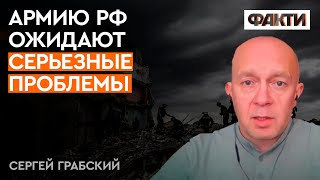 АРМИЮ РФ ОЖИДАЮТ СЕРЬЕЗНЫЕ ПРОБЛЕМЫ

ФАКТИ

СЕРГЕЙ ГРАБСКИЙ